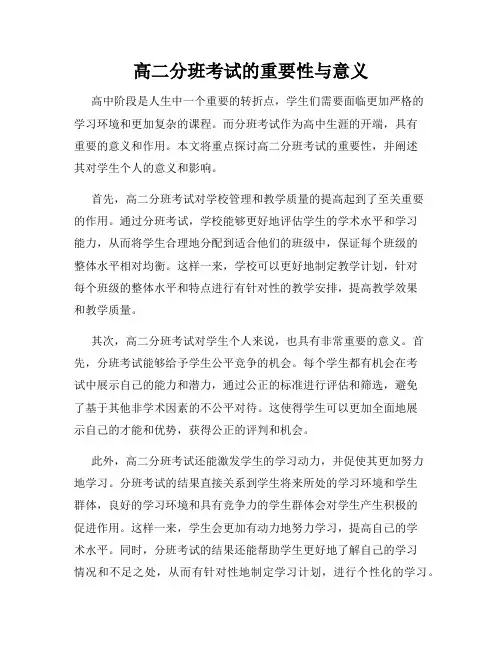 高二分班考试的重要性与意义

高中阶段是人生中一个重要的转折点，学生们需要面临更加严格的学习环境和更加复杂的课程。而分班考试作为高中生涯的开端，具有重要的意义和作用。本文将重点探讨高二分班考试的重要性，并阐述其对学生个人的意义和影响。

首先，高二分班考试对学校管理和教学质量的提高起到了至关重要的作用。通过分班考试，学校能够更好地评估学生的学术水平和学习能力，从而将学生合理地分配到适合他们的班级中，保证每个班级的整体水平相对均衡。这样一来，学校可以更好地制定教学计划，针对每个班级的整体水平和特点进行有针对性的教学安排，提高教学效果和教学质量。

其次，高二分班考试对学生个人来说，也具有非常重要的意义。首先，分班考试能够给予学生公平竞争的机会。每个学生都有机会在考试中展示自己的能力和潜力，通过公正的标准进行评估和筛选，避免了基于其他非学术因素的不公平对待。这使得学生可以更加全面地展示自己的才能和优势，获得公正的评判和机会。

此外，高二分班考试还能激发学生的学习动力，并促使其更加努力地学习。分班考试的结果直接关系到学生将来所处的学习环境和学生群体，良好的学习环境和具有竞争力的学生群体会对学生产生积极的促进作用。这样一来，学生会更加有动力地努力学习，提高自己的学术水平。同时，分班考试的结果还能帮助学生更好地了解自己的学习情况和不足之处，从而有针对性地制定学习计划，进行个性化的学习。